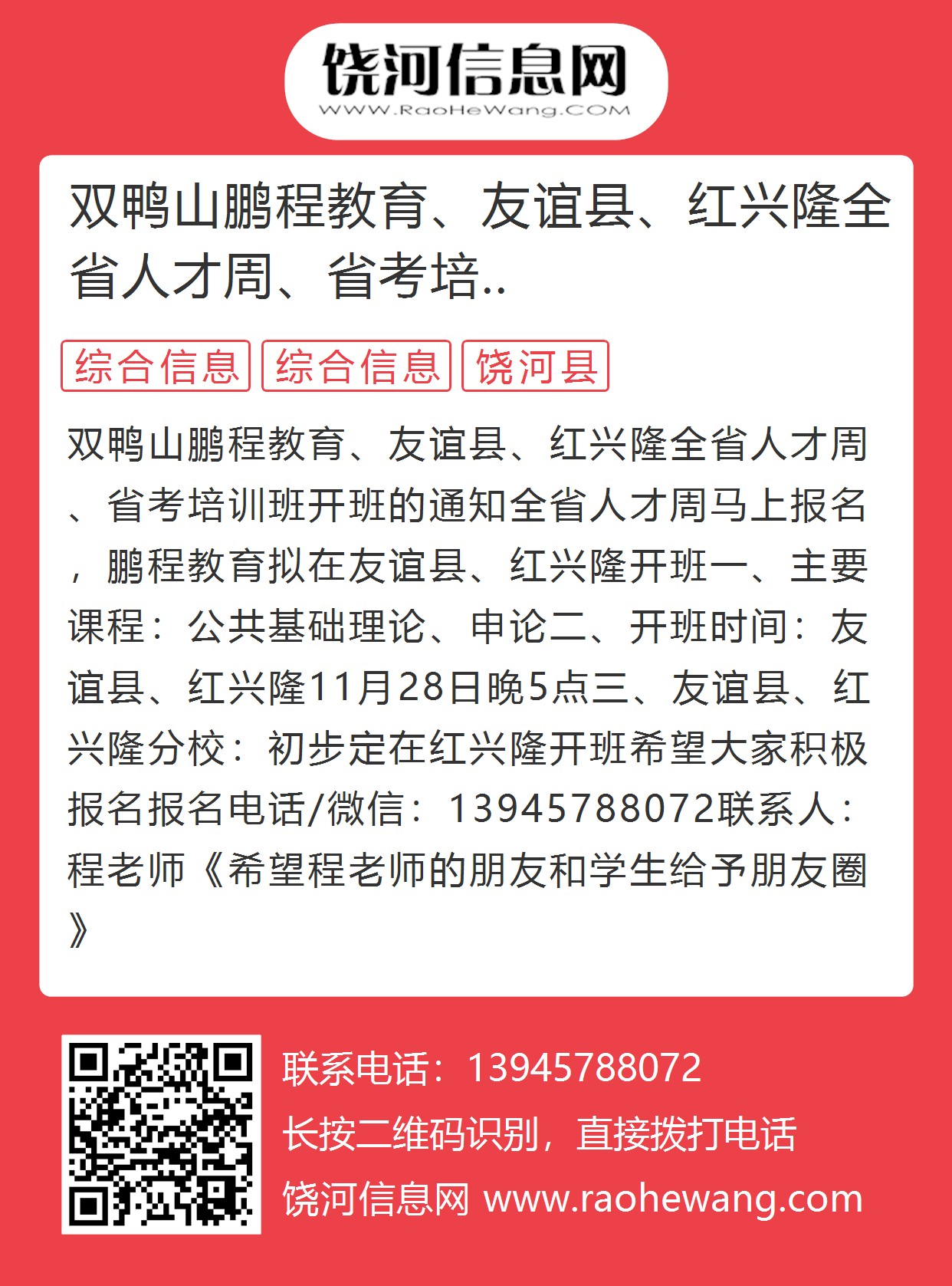 饶河信息网
WWW.RaoHeWang.COM

双鸭山鹏程教育、友谊县、红兴隆全省人才周、省考培..

综合信息 综合信息 饶河县

双鸭山鹏程教育、友谊县、红兴隆全省人才周、省考培训班开班的通知全省人才周马上报名，鹏程教育拟在友谊县、红兴隆开班一、主要课程：公共基础理论、申论二、开班时间：友谊县、红兴隆11月28日晚5点三、友谊县、红兴隆分校：初步定在红兴隆开班希望大家积极报名报名电话/微信：13945788072联系人：程老师《希望程老师的朋友和学生给予朋友圈》

联系电话：13945788072
长按二维码识别，直接拨打电话
饶河信息网 www.raohewang.com